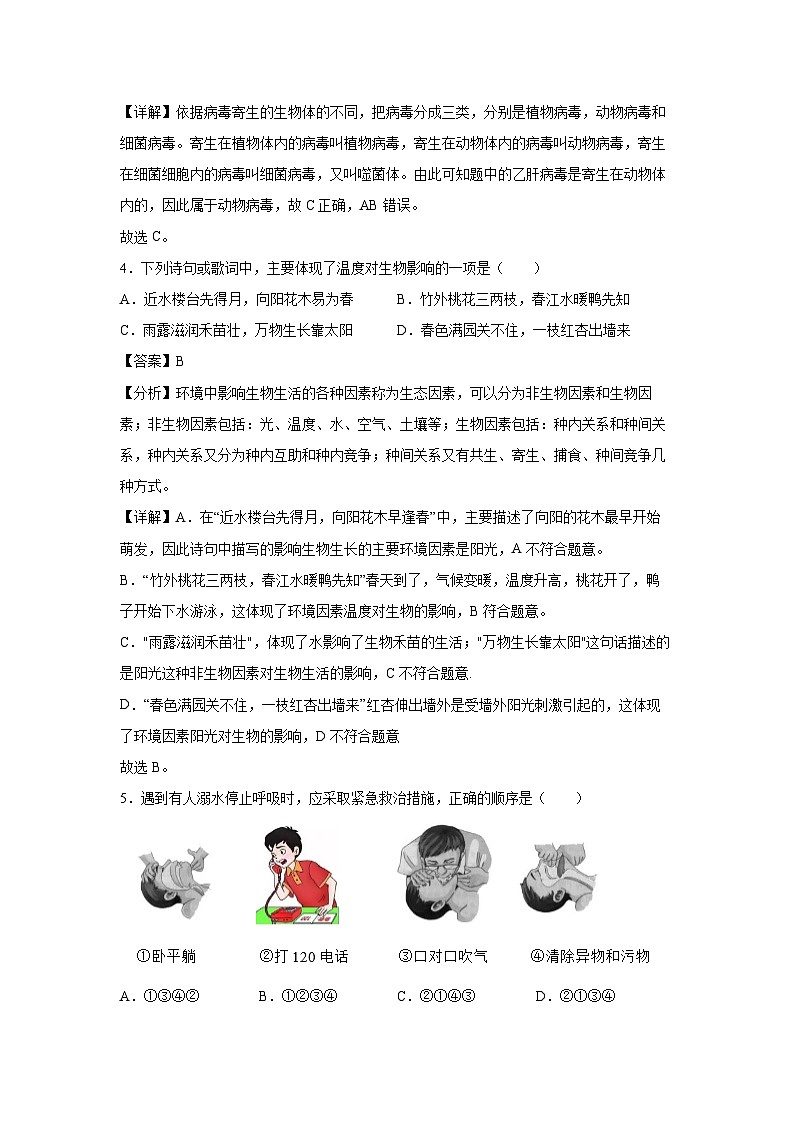 【详解】依据病毒寄生的生物体的不同，把病毒分成三类，分别是植物病毒，动物病毒和细菌病毒。寄生在植物体内的病毒叫植物病毒，寄生在动物体内的病毒叫动物病毒，寄生在细菌细胞内的病毒叫细菌病毒，又叫噬菌体。由此可知题中的乙肝病毒是寄生在动物体内的，因此属于动物病毒，故 C 正确，AB 错误。
故选 C。

4．下列诗句或歌词中，主要体现了温度对生物影响的一项是（　　）

A．近水楼台先得月，向阳花木易为春　　B．竹外桃花三两枝，春江水暖鸭先知

C．雨露滋润禾苗壮，万物生长靠太阳　　D．春色满园关不住，一枝红杏出墙来

【答案】B

【分析】环境中影响生物生活的各种因素称为生态因素，可以分为非生物因素和生物因素；非生物因素包括：光、温度、水、空气、土壤等；生物因素包括：种内关系和种间关系，种内关系又分为种内互助和种内竞争；种间关系又有共生、寄生、捕食、种间竞争几种方式。

【详解】A．在“近水楼台先得月，向阳花木早逢春”中，主要描述了向阳的花木最早开始萌发，因此诗句中描写的影响生物生长的主要环境因素是阳光，A 不符合题意。

B．“竹外桃花三两枝，春江水暖鸭先知”春天到了，气候变暖，温度升高，桃花开了，鸭子开始下水游泳，这体现了环境因素温度对生物的影响，B 符合题意。

C．"雨露滋润禾苗壮"，体现了水影响了生物禾苗的生活；"万物生长靠太阳"这句话描述的是阳光这种非生物因素对生物生活的影响，C 不符合题意

D．“春色满园关不住，一枝红杏出墙来”红杏伸出墙外是受墙外阳光刺激引起的，这体现了环境因素阳光对生物的影响，D 不符合题意

故选 B。

5．遇到有人溺水停止呼吸时，应采取紧急救治措施，正确的顺序是（　　）

①卧平躺　　②打 120 电话　　③口对口吹气　　④清除异物和污物

A．①③④②　　B．①②③④　　C．②①④③　　D．②①③④